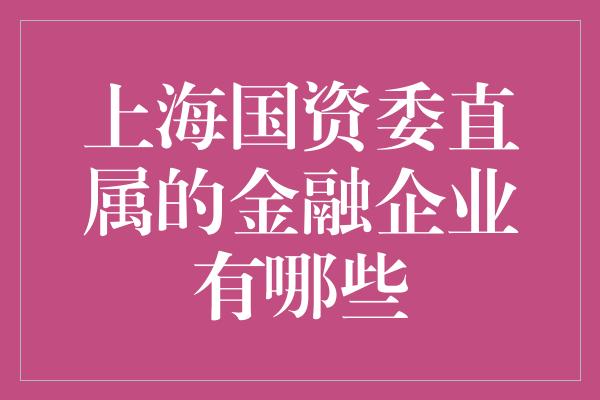 上海国资委直属的金融企业有哪些